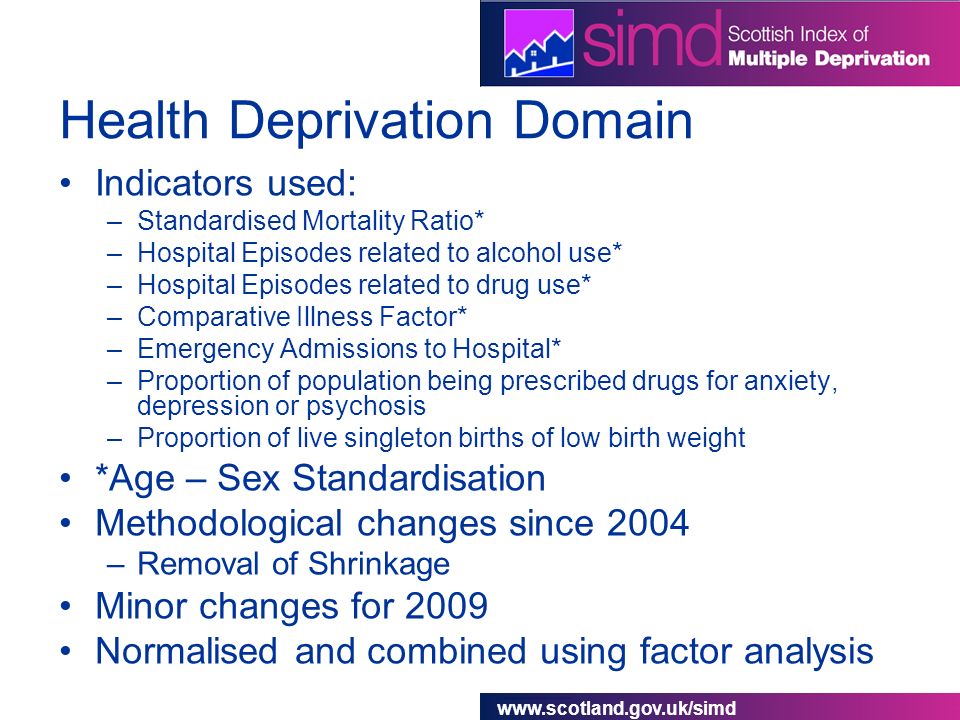 simd Scottish Index of Multiple Deprivation

Health Deprivation Domain

• Indicators used:
– Standardised Mortality Ratio*
– Hospital Episodes related to alcohol use*
– Hospital Episodes related to drug use*
– Comparative Illness Factor*
– Emergency Admissions to Hospital*
– Proportion of population being prescribed drugs for anxiety, depression or psychosis
– Proportion of live singleton births of low birth weight
• *Age – Sex Standardisation
• Methodological changes since 2004
– Removal of Shrinkage
• Minor changes for 2009
• Normalised and combined using factor analysis

www.scotland.gov.uk/simd